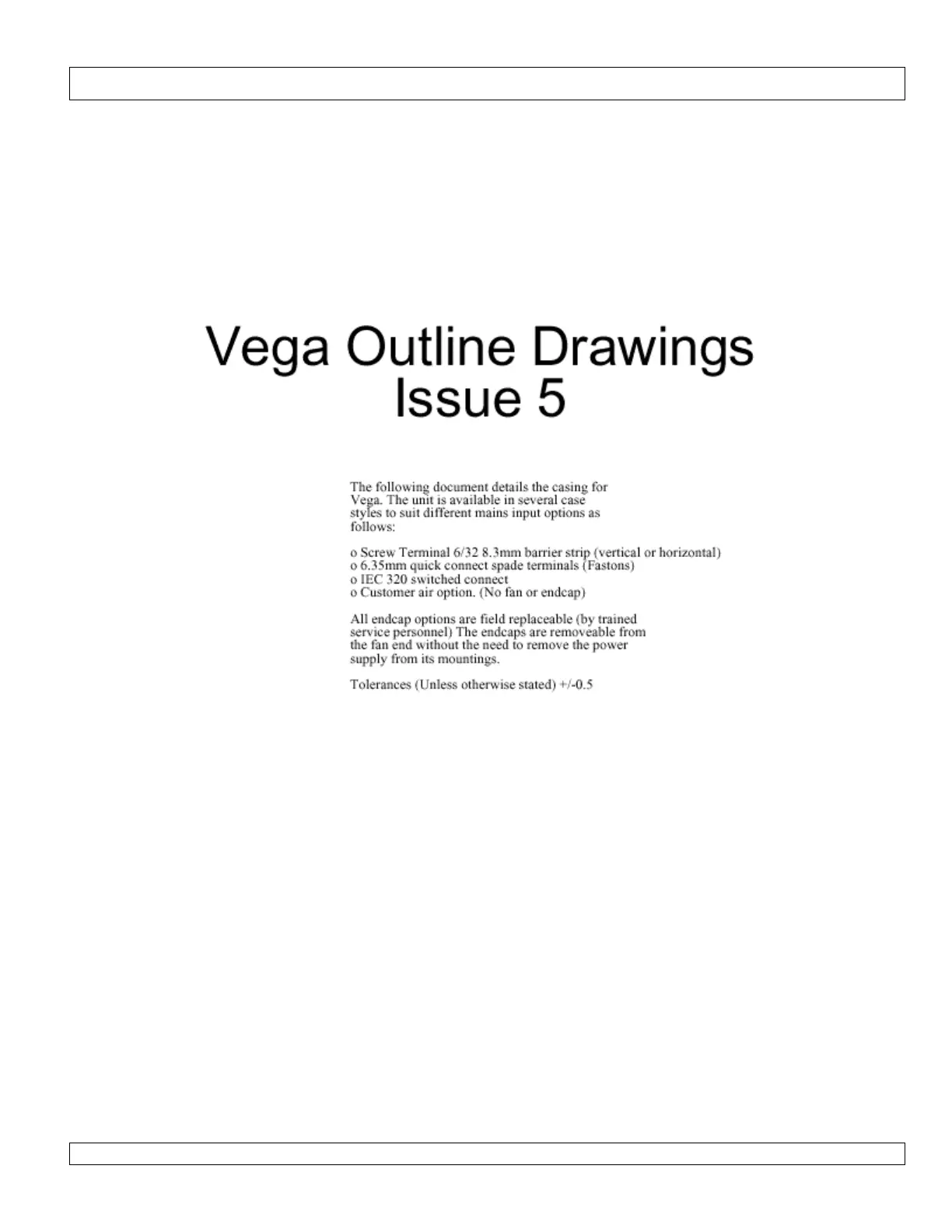 Vega Outline Drawings
Issue 5

The following document details the casing for Vega. The unit is available in several case styles to suit different mains input options as follows:

o Screw Terminal 6/32 8.3mm barrier strip (vertical or horizontal)
o 6.35mm quick connect spade terminals (Fastons)
o IEC 320 switched connect
o Customer air option. (No fan or endcap)

All endcap options are field replaceable (by trained service personnel) The endcaps are removeable from the fan end without the need to remove the power supply from its mountings.

Tolerances (Unless otherwise stated) +/-0.5